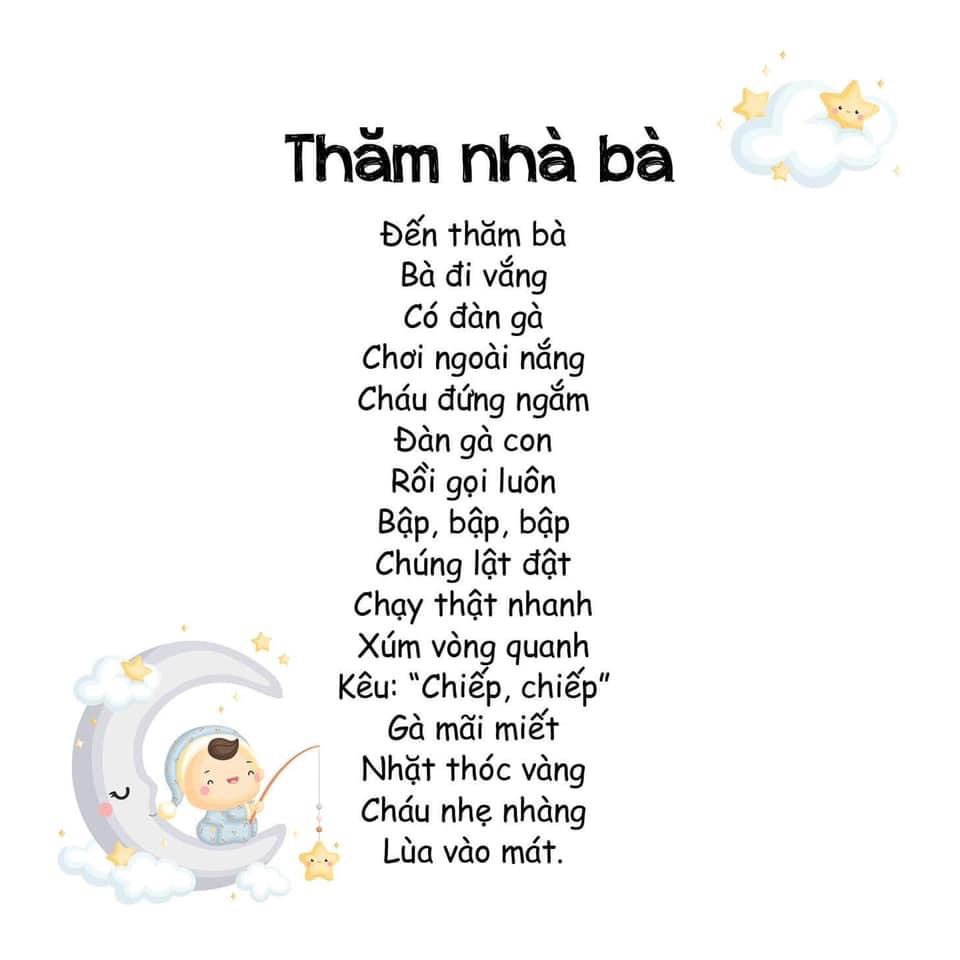 Thăm nhà bà

Đến thăm bà
Bà đi vắng
Có đàn gà
Chơi ngoài nắng
Cháu đứng ngắm
Đàn gà con
Rồi gọi luôn
Bập, bập, bập
Chúng lật đật
Chạy thật nhanh
Xúm vòng quanh
Kêu: "Chiếp, chiếp"
Gà mãi miết
Nhặt thóc vàng
Cháu nhẹ nhàng
Lùa vào mát.